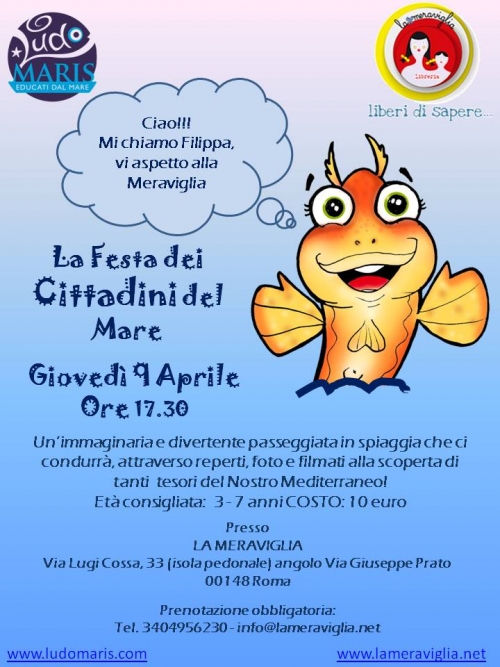 Ludo MARIS EDUCATI DAL MARE

lameraviglia libreria

liberi di sapere...

Ciao!!! Mi chiamo Filippa, vi aspetto alla Meraviglia

La Festa dei Cittadini del Mare

Giovedì 9 Aprile Ore 17.30

Un'immaginaria e divertente passeggiata in spiaggia che ci condurrà, attraverso reperti, foto e filmati alla scoperta di tanti tesori del Nostro Mediterraneo!
Età consigliata: 3 - 7 anni COSTO: 10 euro

Presso
LA MERAVIGLIA
Via Lugi Cossa, 33 (isola pedonale) angolo Via Giuseppe Prato
00148 Roma

Prenotazione obbligatoria:
Tel. 3404956230 - info@lameraviglia.net

www.ludomaris.com

www.lameraviglia.net